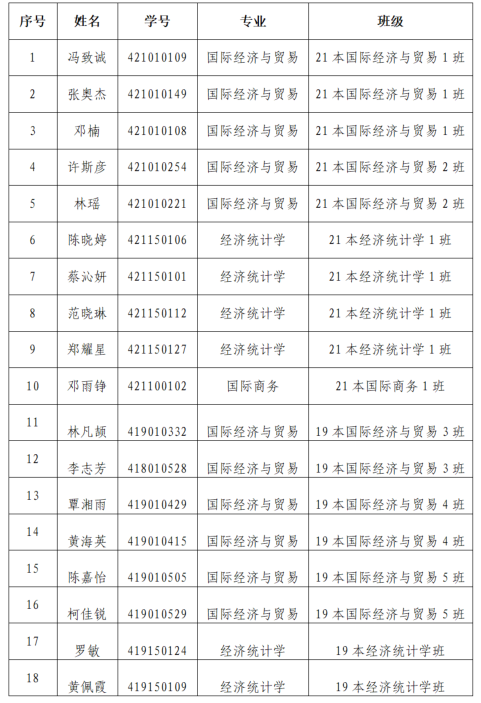 | 序号 | 姓名 | 学号 | 专业 | 班级 |
|---|---|---|---|---|
| 1 | 冯致诚 | 421010109 | 国际经济与贸易 | 21 本国际经济与贸易 1 班 |
| 2 | 张奥杰 | 421010149 | 国际经济与贸易 | 21 本国际经济与贸易 1 班 |
| 3 | 邓楠 | 421010108 | 国际经济与贸易 | 21 本国际经济与贸易 1 班 |
| 4 | 许斯彦 | 421010254 | 国际经济与贸易 | 21 本国际经济与贸易 2 班 |
| 5 | 林瑶 | 421010221 | 国际经济与贸易 | 21 本国际经济与贸易 2 班 |
| 6 | 陈晓婷 | 421150106 | 经济统计学 | 21 本经济统计学 1 班 |
| 7 | 蔡沁妍 | 421150101 | 经济统计学 | 21 本经济统计学 1 班 |
| 8 | 范晓琳 | 421150112 | 经济统计学 | 21 本经济统计学 1 班 |
| 9 | 郑耀星 | 421150127 | 经济统计学 | 21 本经济统计学 1 班 |
| 10 | 邓雨铮 | 421100102 | 国际商务 | 21 本国际商务 1 班 |
| 11 | 林凡颉 | 419010332 | 国际经济与贸易 | 19 本国际经济与贸易 3 班 |
| 12 | 李志芳 | 418010528 | 国际经济与贸易 | 19 本国际经济与贸易 3 班 |
| 13 | 覃湘雨 | 419010429 | 国际经济与贸易 | 19 本国际经济与贸易 4 班 |
| 14 | 黄海英 | 419010415 | 国际经济与贸易 | 19 本国际经济与贸易 4 班 |
| 15 | 陈嘉怡 | 419010505 | 国际经济与贸易 | 19 本国际经济与贸易 5 班 |
| 16 | 柯佳锐 | 419010529 | 国际经济与贸易 | 19 本国际经济与贸易 5 班 |
| 17 | 罗敏 | 419150124 | 经济统计学 | 19 本经济统计学班 |
| 18 | 黄佩霞 | 419150109 | 经济统计学 | 19 本经济统计学班 |